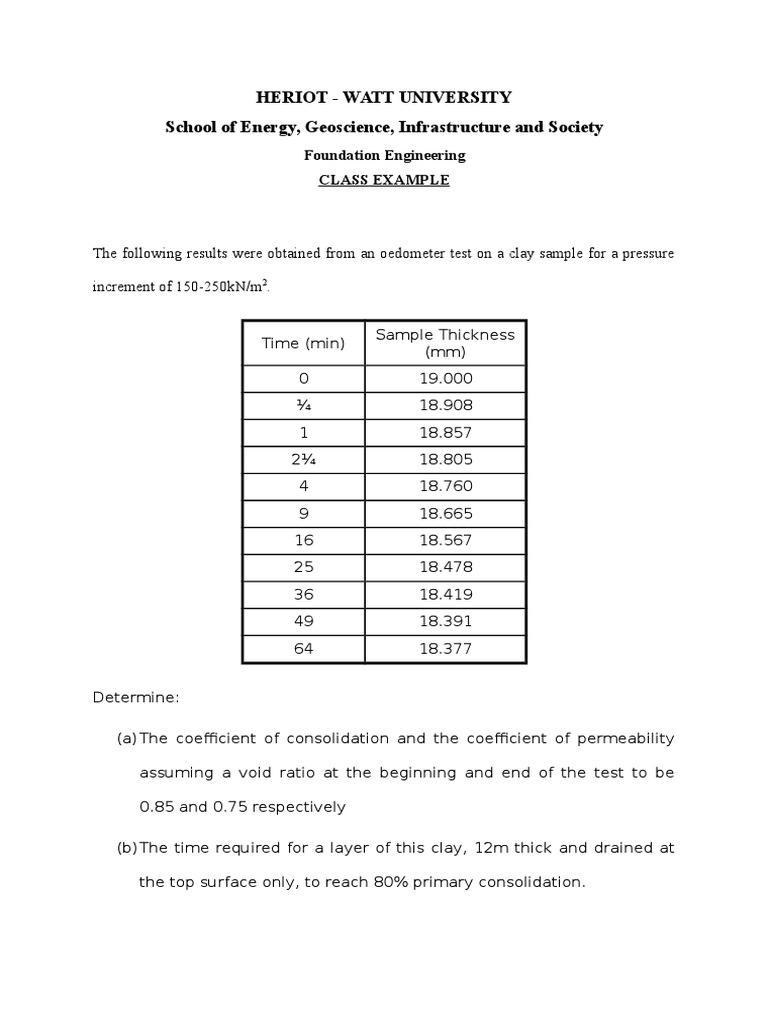 HERIOT - WATT UNIVERSITY

School of Energy, Geoscience, Infrastructure and Society

Foundation Engineering

CLASS EXAMPLE

The following results were obtained from an oedometer test on a clay sample for a pressure increment of 150-250kN/m$^2$.

| Time (min) | Sample Thickness (mm) |
|---|---|
| 0 | 19.000 |
| ¼ | 18.908 |
| 1 | 18.857 |
| 2¼ | 18.805 |
| 4 | 18.760 |
| 9 | 18.665 |
| 16 | 18.567 |
| 25 | 18.478 |
| 36 | 18.419 |
| 49 | 18.391 |
| 64 | 18.377 |

Determine:

(a) The coefficient of consolidation and the coefficient of permeability assuming a void ratio at the beginning and end of the test to be 0.85 and 0.75 respectively

(b) The time required for a layer of this clay, 12m thick and drained at the top surface only, to reach 80% primary consolidation.